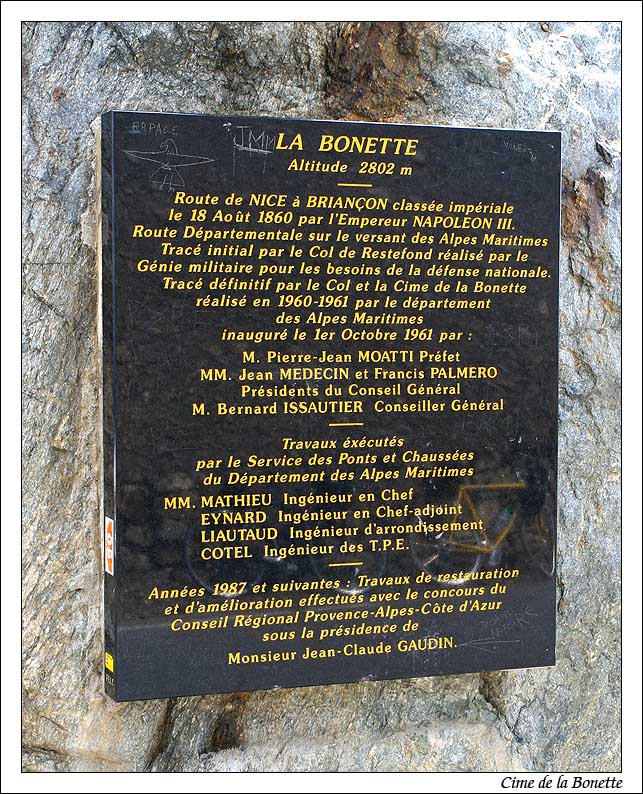 LA BONETTE
Altitude 2802 m

Route de NICE à BRIANÇON classée impériale
le 18 Août 1860 par l'Empereur NAPOLEON III.
Route Départementale sur le versant des Alpes Maritimes
Tracé initial par le Col de Restefond réalisé par le
Génie militaire pour les besoins de la défense nationale.
Tracé définitif par le Col et la Cime de la Bonette
réalisé en 1960-1961 par le département
des Alpes Maritimes
inauguré le 1er Octobre 1961 par :

M. Pierre-Jean MOATTI Préfet
MM. Jean MEDECIN et Francis PALMERO
Présidents du Conseil Général
M. Bernard ISSAUTIER Conseiller Général

Travaux éxécutés
par le Service des Ponts et Chaussées
du Département des Alpes Maritimes

MM. MATHIEU Ingénieur en Chef
EYNARD Ingénieur en Chef-adjoint
LIAUTAUD Ingénieur d'arrondissement
COTEL Ingénieur des T.P.E.

Années 1987 et suivantes : Travaux de restauration
et d'amélioration effectués avec le concours du
Conseil Régional Provence-Alpes-Côte d'Azur
sous la présidence de
Monsieur Jean-Claude GAUDIN.

Cime de la Bonette